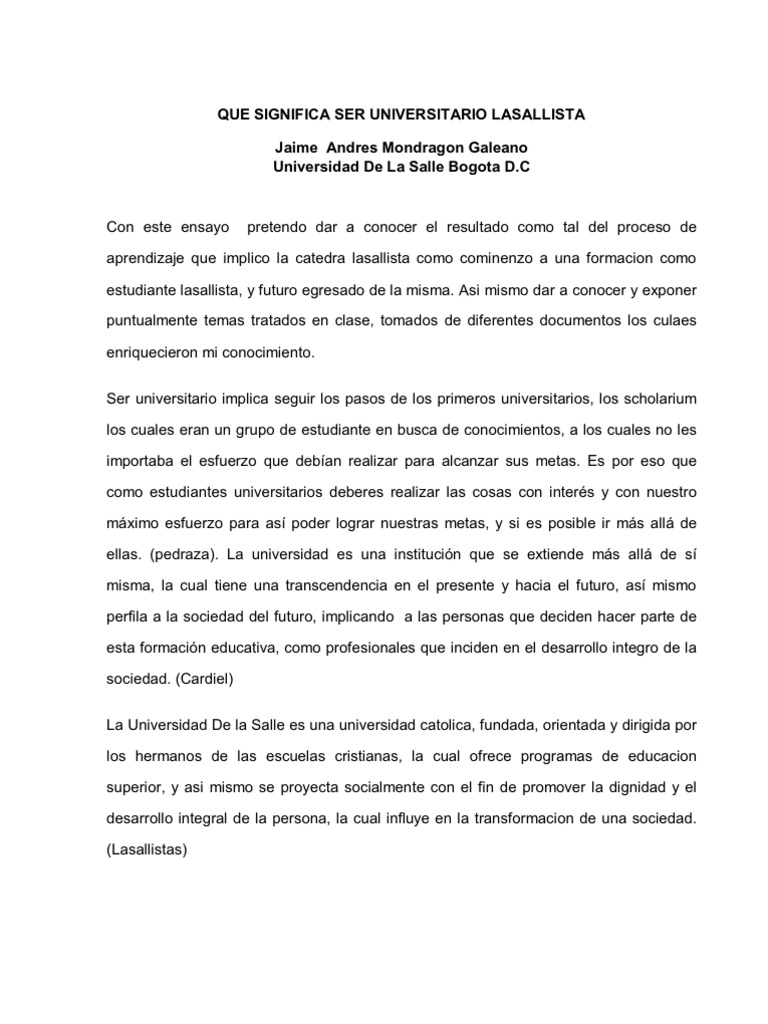 QUE SIGNIFICA SER UNIVERSITARIO LASALLISTA

Jaime Andres Mondragon Galeano
Universidad De La Salle Bogota D.C

Con este ensayo pretendo dar a conocer el resultado como tal del proceso de aprendizaje que implico la catedra lasallista como cominenzo a una formacion como estudiante lasallista, y futuro egresado de la misma. Asi mismo dar a conocer y exponer puntualmente temas tratados en clase, tomados de diferentes documentos los culaes enriquecieron mi conocimiento.

Ser universitario implica seguir los pasos de los primeros universitarios, los scholarium los cuales eran un grupo de estudiante en busca de conocimientos, a los cuales no les importaba el esfuerzo que debían realizar para alcanzar sus metas. Es por eso que como estudiantes universitarios deberes realizar las cosas con interés y con nuestro máximo esfuerzo para así poder lograr nuestras metas, y si es posible ir más allá de ellas. (pedraza). La universidad es una institución que se extiende más allá de sí misma, la cual tiene una transcendencia en el presente y hacia el futuro, así mismo perfila a la sociedad del futuro, implicando a las personas que deciden hacer parte de esta formación educativa, como profesionales que inciden en el desarrollo integro de la sociedad. (Cardiel)

La Universidad De la Salle es una universidad catolica, fundada, orientada y dirigida por los hermanos de las escuelas cristianas, la cual ofrece programas de educacion superior, y asi mismo se proyecta socialmente con el fin de promover la dignidad y el desarrollo integral de la persona, la cual influye en la transformacion de una sociedad. (Lasallistas)